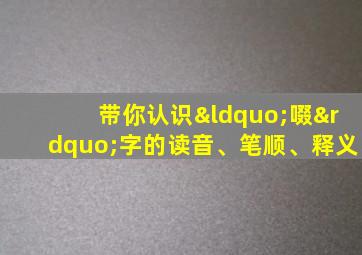 带你认识&ldquo;啜&rdquo;字的读音、笔顺、释义